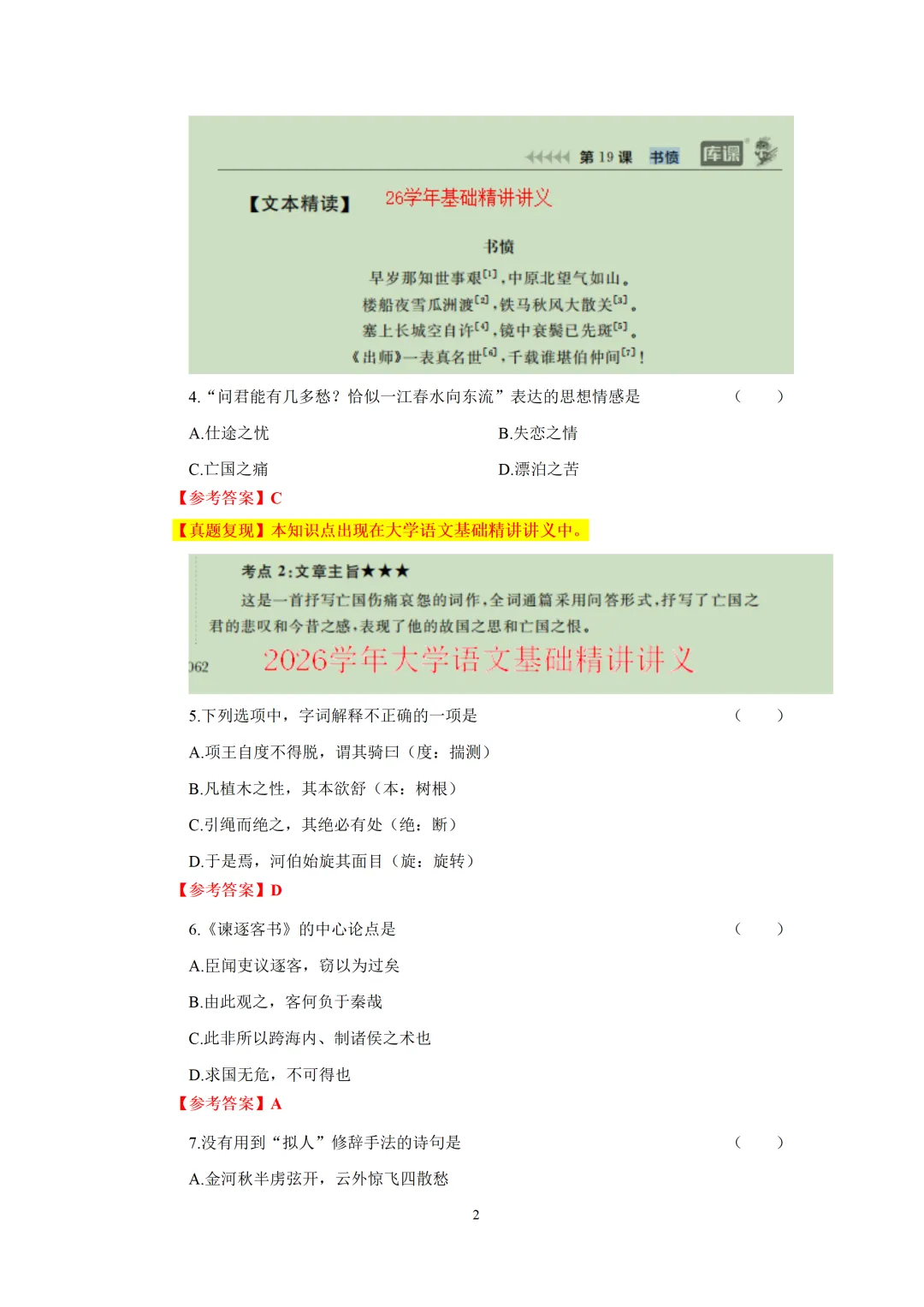 第 19 课 书愤 库课

【文本精读】 26学年基础精讲讲义

书愤

早岁那知世事艰$^{[1]}$，中原北望气如山。
楼船夜雪瓜洲渡$^{[2]}$，铁马秋风大散关$^{[3]}$。
塞上长城空自许$^{[4]}$，镜中衰鬓已先斑$^{[5]}$。
《出师》一表真名世$^{[6]}$，千载谁堪伯仲间$^{[7]}$！

4.“问君能有几多愁？恰似一江春水向东流”表达的思想情感是 （ ）

A.仕途之忧

B.失恋之情

C.亡国之痛

D.漂泊之苦

【参考答案】C

【真题复现】本知识点出现在大学语文基础精讲讲义中。

考点 2:文章主旨★★★

这是一首抒写亡国伤痛哀怨的词作，全词通篇采用问答形式，抒写了亡国之君的悲叹和今昔之感，表现了他的故国之思和亡国之恨。

062 2026学年大学语文基础精讲讲义

5.下列选项中，字词解释不正确的一项是 （ ）

A.项王自度不得脱，谓其骑曰（度：揣测）

B.凡植木之性，其本欲舒（本：树根）

C.引绳而绝之，其绝必有处（绝：断）

D.于是焉，河伯始旋其面目（旋：旋转）

【参考答案】D

6.《谏逐客书》的中心论点是 （ ）

A.臣闻吏议逐客，窃以为过矣

B.由此观之，客何负于秦哉

C.此非所以跨海内、制诸侯之术也

D.求国无危，不可得也

【参考答案】A

7.没有用到“拟人”修辞手法的诗句是 （ ）

A.金河秋半虏弦开，云外惊飞四散愁

2